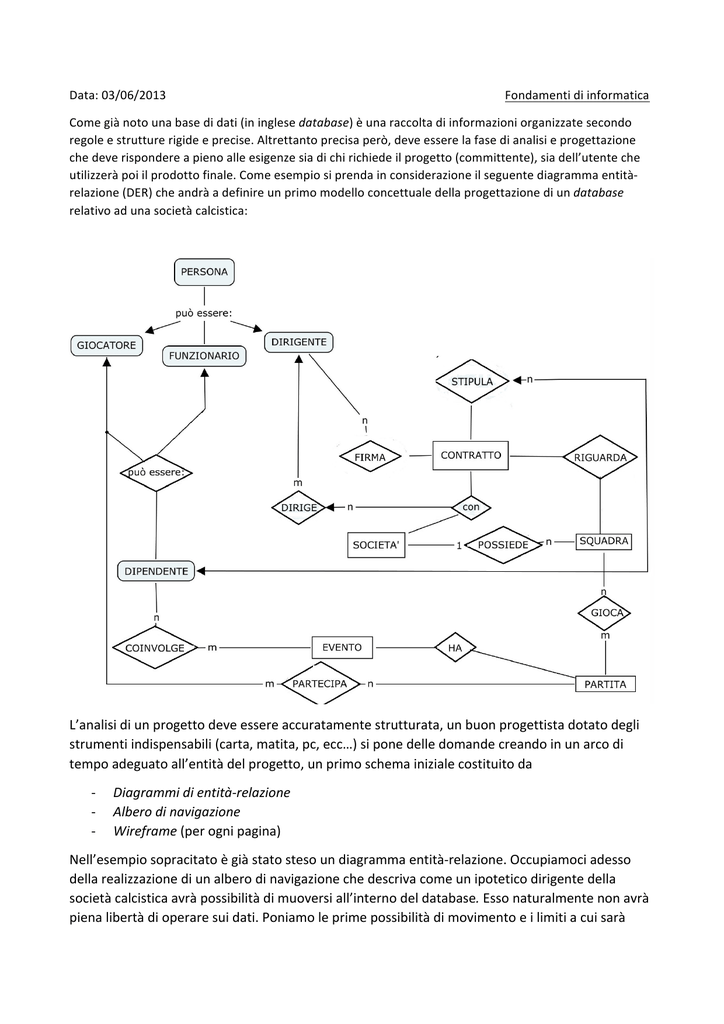 Data: 03/06/2013 Fondamenti di informatica

Come già noto una base di dati (in inglese database) è una raccolta di informazioni organizzate secondo regole e strutture rigide e precise. Altrettanto precisa però, deve essere la fase di analisi e progettazione che deve rispondere a pieno alle esigenze sia di chi richiede il progetto (committente), sia dell'utente che utilizzerà poi il prodotto finale. Come esempio si prenda in considerazione il seguente diagramma entità-relazione (DER) che andrà a definire un primo modello concettuale della progettazione di un database relativo ad una società calcistica:

PERSONA
può essere:
GIOCATORE
FUNZIONARIO
DIRIGENTE
STIPULA
n
n
FIRMA
CONTRATTO
RIGUARDA
può essere:
m
DIRIGE
n
con
SOCIETA'
1
POSSIEDE
n
SQUADRA
DIPENDENTE
n
n
GIOCA
m
COINVOLGE
m
EVENTO
HA
m
PARTECIPA
n
PARTITA

L'analisi di un progetto deve essere accuratamente strutturata, un buon progettista dotato degli strumenti indispensabili (carta, matita, pc, ecc…) si pone delle domande creando in un arco di tempo adeguato all'entità del progetto, un primo schema iniziale costituito da

- Diagrammi di entità-relazione
- Albero di navigazione
- Wireframe (per ogni pagina)

Nell'esempio sopracitato è già stato steso un diagramma entità-relazione. Occupiamoci adesso della realizzazione di un albero di navigazione che descriva come un ipotetico dirigente della società calcistica avrà possibilità di muoversi all'interno del database. Esso naturalmente non avrà piena libertà di operare sui dati. Poniamo le prime possibilità di movimento e i limiti a cui sarà